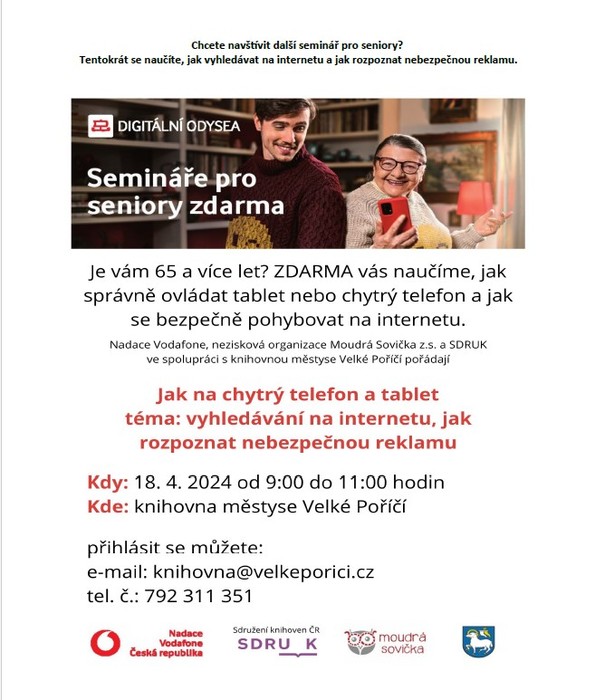 Chcete navštívit další seminář pro seniory?
Tentokrát se naučíte, jak vyhledávat na internetu a jak rozpoznat nebezpečnou reklamu.

DIGITÁLNÍ ODYSEA

Semináře pro seniory zdarma

Je vám 65 a více let? ZDARMA vás naučíme, jak správně ovládat tablet nebo chytrý telefon a jak se bezpečně pohybovat na internetu.

Nadace Vodafone, nezisková organizace Moudrá Sovička z.s. a SDRUK ve spolupráci s knihovnou městyse Velké Poříčí pořádají

Jak na chytrý telefon a tablet
téma: vyhledávání na internetu, jak rozpoznat nebezpečnou reklamu

Kdy: 18. 4. 2024 od 9:00 do 11:00 hodin
Kde: knihovna městyse Velké Poříčí

přihlásit se můžete:
e-mail: knihovna@velkeporici.cz
tel. č.: 792 311 351

Nadace Vodafone Česká republika

Sdružení knihoven ČR
SDRUK

moudrá sovička